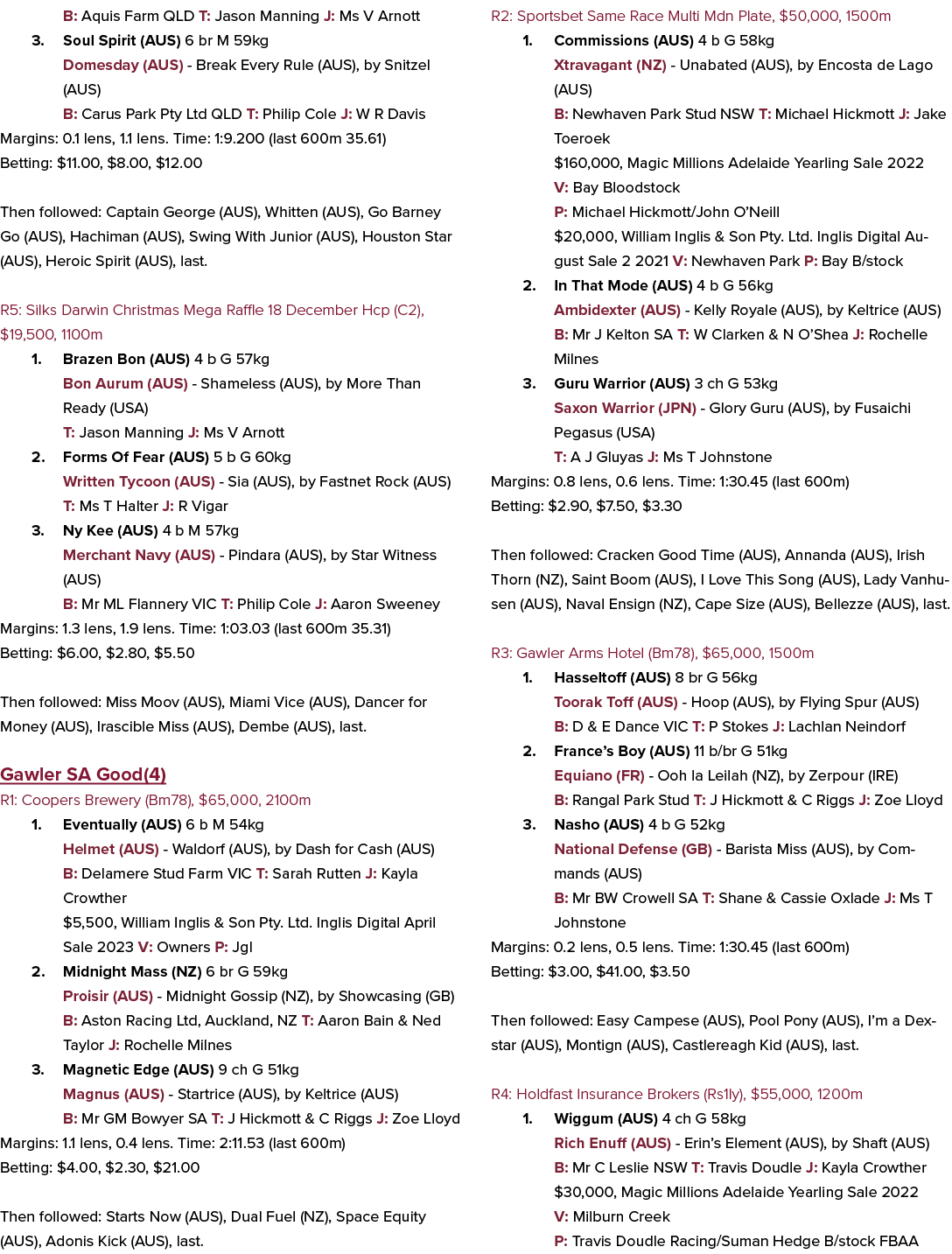 B: Aquis Farm QLD T: Jason Manning J: Ms V Arnott

3. Soul Spirit (AUS) 6 br M 59kg
Domesday (AUS) - Break Every Rule (AUS), by Snitzel (AUS)
B: Carus Park Pty Ltd QLD T: Philip Cole J: W R Davis

Margins: 0.1 lens, 1.1 lens. Time: 1:9.200 (last 600m 35.61)
Betting: $11.00, $8.00, $12.00

Then followed: Captain George (AUS), Whitten (AUS), Go Barney Go (AUS), Hachiman (AUS), Swing With Junior (AUS), Houston Star (AUS), Heroic Spirit (AUS), last.

R5: Silks Darwin Christmas Mega Raffle 18 December Hcp (C2), $19,500, 1100m

1. Brazen Bon (AUS) 4 b G 57kg
Bon Aurum (AUS) - Shameless (AUS), by More Than Ready (USA)
T: Jason Manning J: Ms V Arnott

2. Forms Of Fear (AUS) 5 b G 60kg
Written Tycoon (AUS) - Sia (AUS), by Fastnet Rock (AUS)
T: Ms T Halter J: R Vigar

3. Ny Kee (AUS) 4 b M 57kg
Merchant Navy (AUS) - Pindara (AUS), by Star Witness (AUS)
B: Mr ML Flannery VIC T: Philip Cole J: Aaron Sweeney

Margins: 1.3 lens, 1.9 lens. Time: 1:03.03 (last 600m 35.31)
Betting: $6.00, $2.80, $5.50

Then followed: Miss Moov (AUS), Miami Vice (AUS), Dancer for Money (AUS), Irascible Miss (AUS), Dembe (AUS), last.

Gawler SA Good(4)
R1: Coopers Brewery (Bm78), $65,000, 2100m

1. Eventually (AUS) 6 b M 54kg
Helmet (AUS) - Waldorf (AUS), by Dash for Cash (AUS)
B: Delamere Stud Farm VIC T: Sarah Rutten J: Kayla Crowther
$5,500, William Inglis & Son Pty. Ltd. Inglis Digital April Sale 2023 V: Owners P: Jgl

2. Midnight Mass (NZ) 6 br G 59kg
Proisir (AUS) - Midnight Gossip (NZ), by Showcasing (GB)
B: Aston Racing Ltd, Auckland, NZ T: Aaron Bain & Ned Taylor J: Rochelle Milnes

3. Magnetic Edge (AUS) 9 ch G 51kg
Magnus (AUS) - Startrice (AUS), by Keltrice (AUS)
B: Mr GM Bowyer SA T: J Hickmott & C Riggs J: Zoe Lloyd

Margins: 1.1 lens, 0.4 lens. Time: 2:11.53 (last 600m)
Betting: $4.00, $2.30, $21.00

Then followed: Starts Now (AUS), Dual Fuel (NZ), Space Equity (AUS), Adonis Kick (AUS), last.

R2: Sportsbet Same Race Multi Mdn Plate, $50,000, 1500m

1. Commissions (AUS) 4 b G 58kg
Xtravagant (NZ) - Unabated (AUS), by Encosta de Lago (AUS)
B: Newhaven Park Stud NSW T: Michael Hickmott J: Jake Toeroek
$160,000, Magic Millions Adelaide Yearling Sale 2022
V: Bay Bloodstock
P: Michael Hickmott/John O'Neill
$20,000, William Inglis & Son Pty. Ltd. Inglis Digital August Sale 2 2021 V: Newhaven Park P: Bay B/stock

2. In That Mode (AUS) 4 b G 56kg
Ambidexter (AUS) - Kelly Royale (AUS), by Keltrice (AUS)
B: Mr J Kelton SA T: W Clarken & N O'Shea J: Rochelle Milnes

3. Guru Warrior (AUS) 3 ch G 53kg
Saxon Warrior (JPN) - Glory Guru (AUS), by Fusaichi Pegasus (USA)
T: A J Gluyas J: Ms T Johnstone

Margins: 0.8 lens, 0.6 lens. Time: 1:30.45 (last 600m)
Betting: $2.90, $7.50, $3.30

Then followed: Cracken Good Time (AUS), Annanda (AUS), Irish Thorn (NZ), Saint Boom (AUS), I Love This Song (AUS), Lady Vanhusen (AUS), Naval Ensign (NZ), Cape Size (AUS), Bellezze (AUS), last.

R3: Gawler Arms Hotel (Bm78), $65,000, 1500m

1. Hasseltoff (AUS) 8 br G 56kg
Toorak Toff (AUS) - Hoop (AUS), by Flying Spur (AUS)
B: D & E Dance VIC T: P Stokes J: Lachlan Neindorf

2. France's Boy (AUS) 11 b/br G 51kg
Equiano (FR) - Ooh la Leilah (NZ), by Zerpour (IRE)
B: Rangal Park Stud T: J Hickmott & C Riggs J: Zoe Lloyd

3. Nasho (AUS) 4 b G 52kg
National Defense (GB) - Barista Miss (AUS), by Commands (AUS)
B: Mr BW Crowell SA T: Shane & Cassie Oxlade J: Ms T Johnstone

Margins: 0.2 lens, 0.5 lens. Time: 1:30.45 (last 600m)
Betting: $3.00, $41.00, $3.50

Then followed: Easy Campese (AUS), Pool Pony (AUS), I'm a Dexstar (AUS), Montign (AUS), Castlereagh Kid (AUS), last.

R4: Holdfast Insurance Brokers (Rs1ly), $55,000, 1200m

1. Wiggum (AUS) 4 ch G 58kg
Rich Enuff (AUS) - Erin's Element (AUS), by Shaft (AUS)
B: Mr C Leslie NSW T: Travis Doudle J: Kayla Crowther
$30,000, Magic Millions Adelaide Yearling Sale 2022
V: Milburn Creek
P: Travis Doudle Racing/Suman Hedge B/stock FBAA